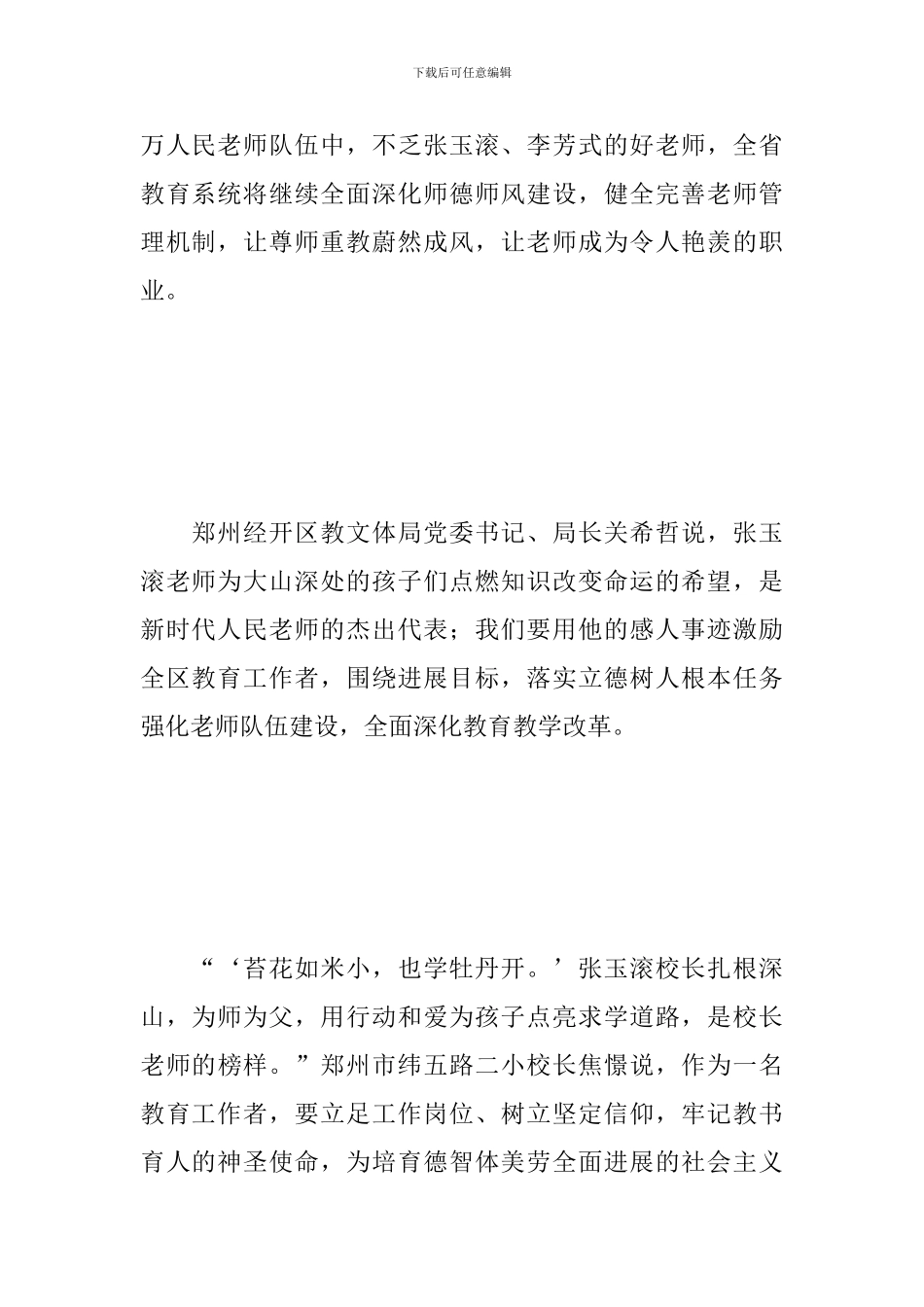 下载后可任意编辑

万人民老师队伍中，不乏张玉滚、李芳式的好老师，全省教育系统将继续全面深化师德师风建设，健全完善老师管理机制，让尊师重教蔚然成风，让老师成为令人艳羡的职业。

郑州经开区教文体局党委书记、局长关希哲说，张玉滚老师为大山深处的孩子们点燃知识改变命运的希望，是新时代人民老师的杰出代表；我们要用他的感人事迹激励全区教育工作者，围绕进展目标，落实立德树人根本任务强化老师队伍建设，全面深化教育教学改革。

“‘苔花如米小，也学牡丹开。’张玉滚校长扎根深山，为师为父，用行动和爱为孩子点亮求学道路，是校长老师的榜样。”郑州市纬五路二小校长焦憬说，作为一名教育工作者，要立足工作岗位、树立坚定信仰，牢记教书育人的神圣使命，为培育德智体美劳全面进展的社会主义